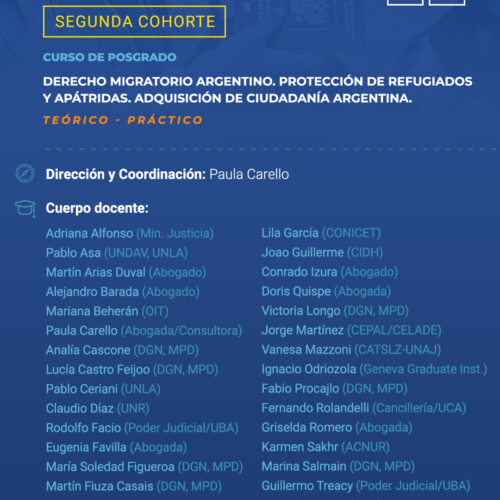 SEGUNDA COHORTE

CURSO DE POSGRADO

DERECHO MIGRATORIO ARGENTINO. PROTECCIÓN DE REFUGIADOS Y APÁTRIDAS. ADQUISICIÓN DE CIUDADANÍA ARGENTINA.

TEÓRICO - PRÁCTICO

Dirección y Coordinación: Paula Carello

Cuerpo docente:

Adriana Alfonso (Min. Justicia)
Pablo Asa (UNDAV, UNLA)
Martín Arias Duval (Abogado)
Alejandro Barada (Abogado)
Mariana Beherán (OIT)
Paula Carello (Abogada/Consultora)
Analía Cascone (DGN, MPD)
Lucía Castro Feijoo (DGN, MPD)
Pablo Ceriani (UNLA)
Claudio Díaz (UNR)
Rodolfo Facio (Poder Judicial/UBA)
Eugenia Favilla (Abogada)
María Soledad Figueroa (DGN, MPD)
Martín Fiuza Casais (DGN, MPD)

Lila García (CONICET)
Joao Guillerme (CIDH)
Conrado Izura (Abogado)
Doris Quispe (Abogada)
Victoria Longo (DGN, MPD)
Jorge Martínez (CEPAL/CELADE)
Vanesa Mazzoni (CATSLZ-UNAJ)
Ignacio Odriozola (Geneva Graduate Inst.)
Fabio Procajlo (DGN, MPD)
Fernando Rolandelli (Cancillería/UCA)
Griselda Romero (Abogada)
Karmen Sakhr (ACNUR)
Marina Salmain (DGN, MPD)
Guillermo Treacy (Poder Judicial/UBA)